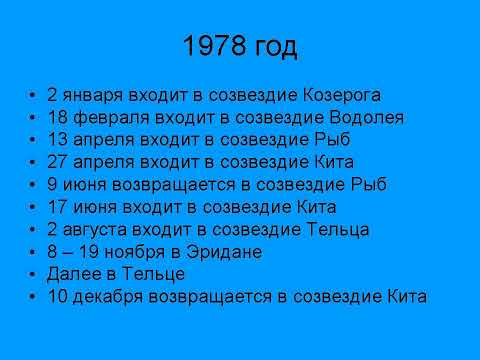 1978 год

• 2 января входит в созвездие Козерога
• 18 февраля входит в созвездие Водолея
• 13 апреля входит в созвездие Рыб
• 27 апреля входит в созвездие Кита
• 9 июня возвращается в созвездие Рыб
• 17 июня входит в созвездие Кита
• 2 августа входит в созвездие Тельца
• 8 – 19 ноября в Эридане
• Далее в Тельце
• 10 декабря возвращается в созвездие Кита